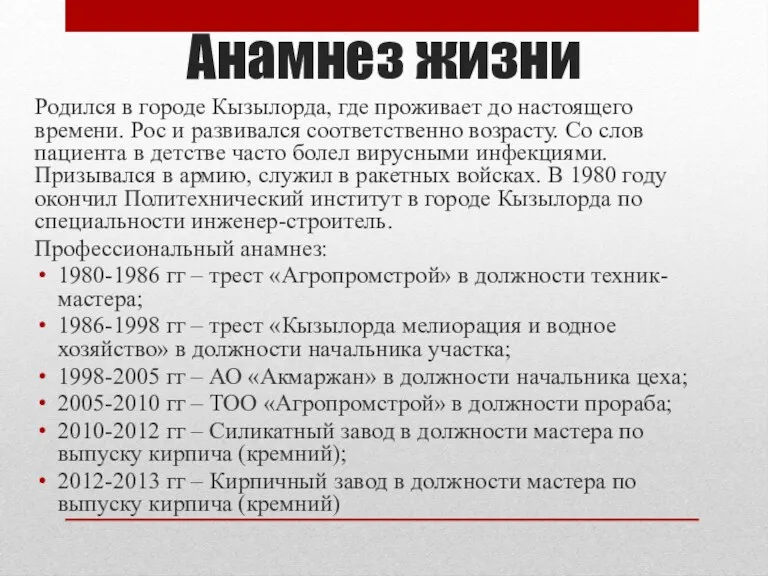 Анамнез жизни

Родился в городе Кызылорда, где проживает до настоящего времени. Рос и развивался соответственно возрасту. Со слов пациента в детстве часто болел вирусными инфекциями. Призывался в армию, служил в ракетных войсках. В 1980 году окончил Политехнический институт в городе Кызылорда по специальности инженер-строитель.

Профессиональный анамнез:
• 1980-1986 гг – трест «Агропромстрой» в должности техник-мастера;
• 1986-1998 гг – трест «Кызылорда мелиорация и водное хозяйство» в должности начальника участка;
• 1998-2005 гг – АО «Акмаржан» в должности начальника цеха;
• 2005-2010 гг – ТОО «Агропромстрой» в должности прораба;
• 2010-2012 гг – Силикатный завод в должности мастера по выпуску кирпича (кремний);
• 2012-2013 гг – Кирпичный завод в должности мастера по выпуску кирпича (кремний)